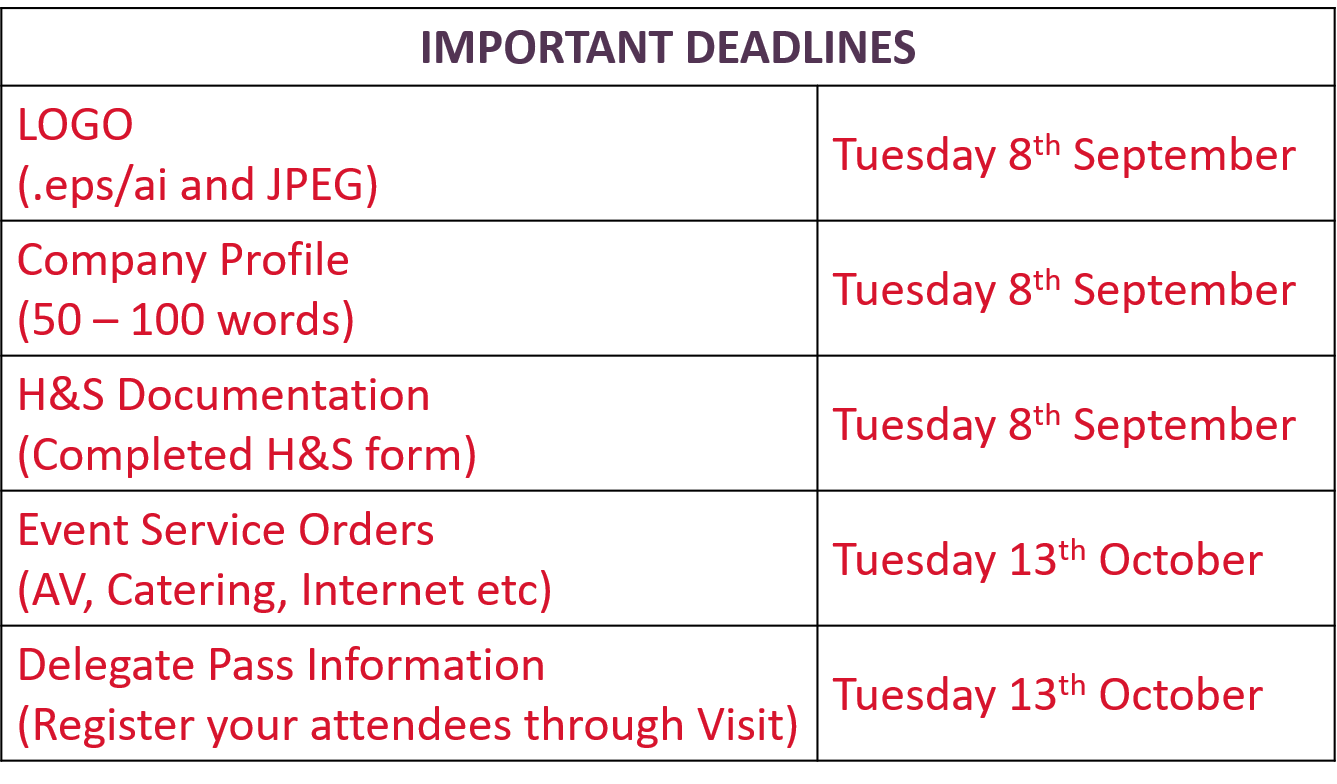 | IMPORTANT DEADLINES | |
|---|---|
| LOGO (.eps/ai and JPEG) | Tuesday 8th September |
| Company Profile (50 – 100 words) | Tuesday 8th September |
| H&S Documentation (Completed H&S form) | Tuesday 8th September |
| Event Service Orders (AV, Catering, Internet etc) | Tuesday 13th October |
| Delegate Pass Information (Register your attendees through Visit) | Tuesday 13th October |